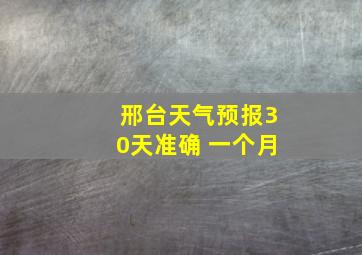 邢台天气预报30天准确 一个月